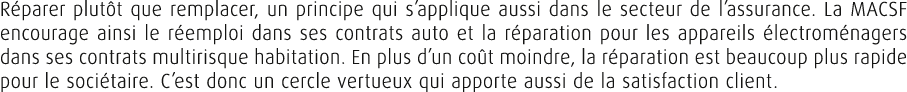 Réparer plutôt que remplacer, un principe qui s'applique aussi dans le secteur de l'assurance. La MACSF encourage ainsi le réemploi dans ses contrats auto et la réparation pour les appareils électroménagers dans ses contrats multirisque habitation. En plus d'un coût moindre, la réparation est beaucoup plus rapide pour le sociétaire. C'est donc un cercle vertueux qui apporte aussi de la satisfaction client.